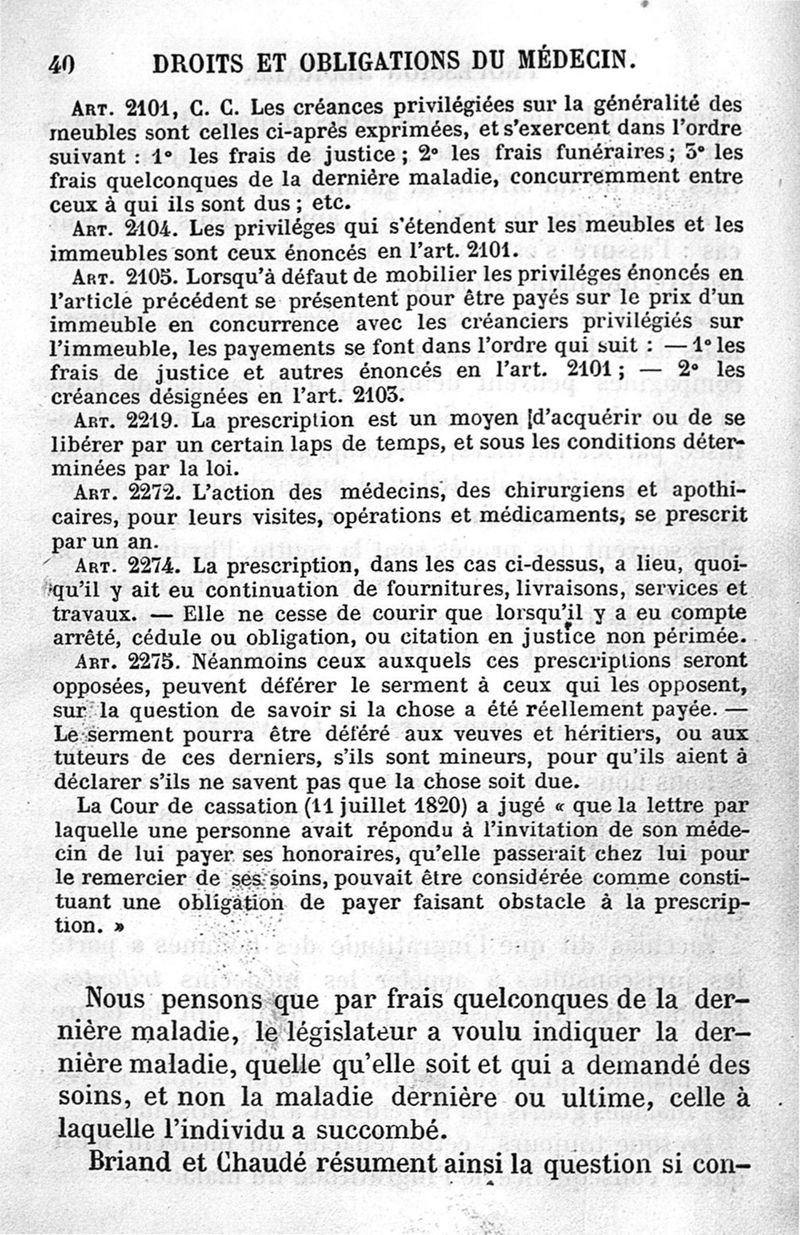 40 DROITS ET OBLIGATIONS DU MÉDECIN.

Art. 2101, C. C. Les créances privilégiées sur la généralité des meubles sont celles ci-après exprimées, et s'exercent dans l'ordre suivant : 1° les frais de justice ; 2° les frais funéraires ; 3° les frais quelconques de la dernière maladie, concurremment entre ceux à qui ils sont dus ; etc.

Art. 2104. Les priviléges qui s'étendent sur les meubles et les immeubles sont ceux énoncés en l'art. 2101.

Art. 2105. Lorsqu'à défaut de mobilier les priviléges énoncés en l'article précédent se présentent pour être payés sur le prix d'un immeuble en concurrence avec les créanciers privilégiés sur l'immeuble, les payements se font dans l'ordre qui suit : — 1° les frais de justice et autres énoncés en l'art. 2101 ; — 2° les créances désignées en l'art. 2103.

Art. 2219. La prescription est un moyen d'acquérir ou de se libérer par un certain laps de temps, et sous les conditions déterminées par la loi.

Art. 2272. L'action des médecins, des chirurgiens et apothicaires, pour leurs visites, opérations et médicaments, se prescrit par un an.

Art. 2274. La prescription, dans les cas ci-dessus, a lieu, quoiqu'il y ait eu continuation de fournitures, livraisons, services et travaux. — Elle ne cesse de courir que lorsqu'il y a eu compte arrêté, cédule ou obligation, ou citation en justice non périmée.

Art. 2275. Néanmoins ceux auxquels ces prescriptions seront opposées, peuvent déférer le serment à ceux qui les opposent, sur la question de savoir si la chose a été réellement payée. — Le serment pourra être déféré aux veuves et héritiers, ou aux tuteurs de ces derniers, s'ils sont mineurs, pour qu'ils aient à déclarer s'ils ne savent pas que la chose soit due.

La Cour de cassation (11 juillet 1820) a jugé « que la lettre par laquelle une personne avait répondu à l'invitation de son médecin de lui payer ses honoraires, qu'elle passerait chez lui pour le remercier de ses soins, pouvait être considérée comme constituant une obligation de payer faisant obstacle à la prescription. »

Nous pensons que par frais quelconques de la dernière maladie, le législateur a voulu indiquer la dernière maladie, quelle qu'elle soit et qui a demandé des soins, et non la maladie dernière ou ultime, celle à laquelle l'individu a succombé.

Briand et Chaudé résument ainsi la question si con-